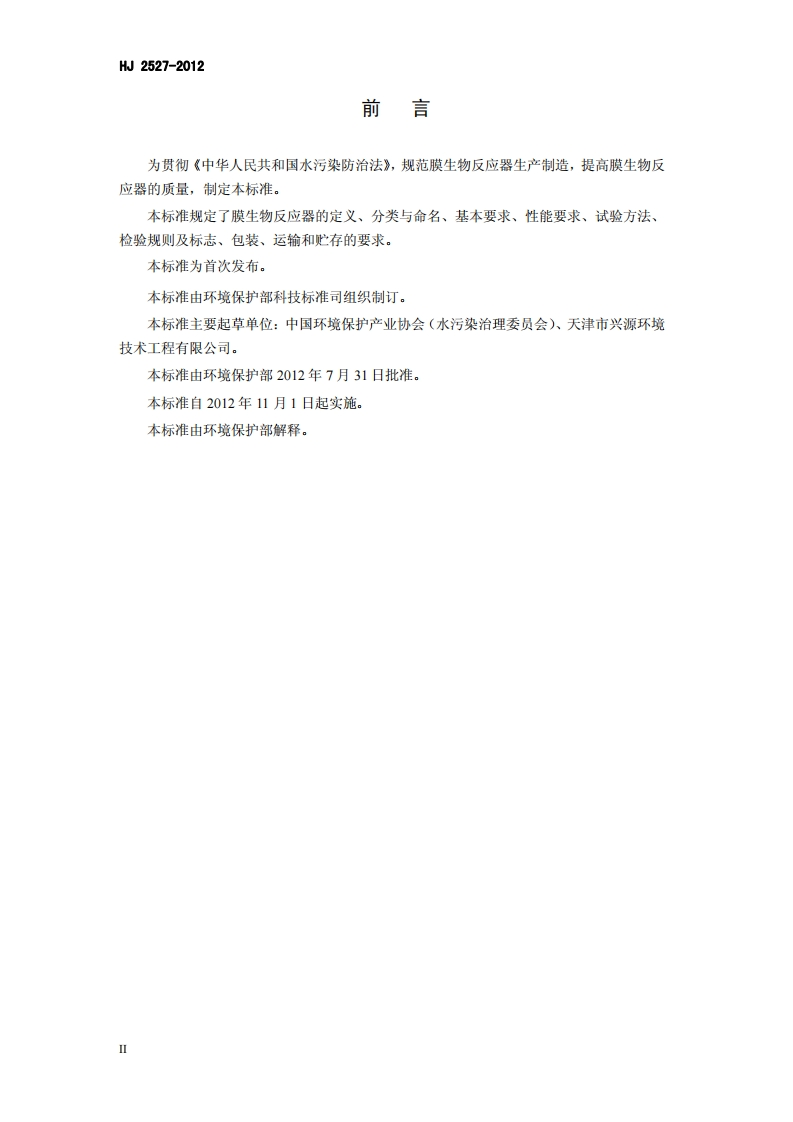 HJ 2527-2012

前　言

为贯彻《中华人民共和国水污染防治法》，规范膜生物反应器生产制造，提高膜生物反应器的质量，制定本标准。

本标准规定了膜生物反应器的定义、分类与命名、基本要求、性能要求、试验方法、检验规则及标志、包装、运输和贮存的要求。

本标准为首次发布。

本标准由环境保护部科技标准司组织制订。

本标准主要起草单位：中国环境保护产业协会（水污染治理委员会）、天津市兴源环境技术工程有限公司。

本标准由环境保护部 2012 年 7 月 31 日批准。

本标准自 2012 年 11 月 1 日起实施。

本标准由环境保护部解释。

II